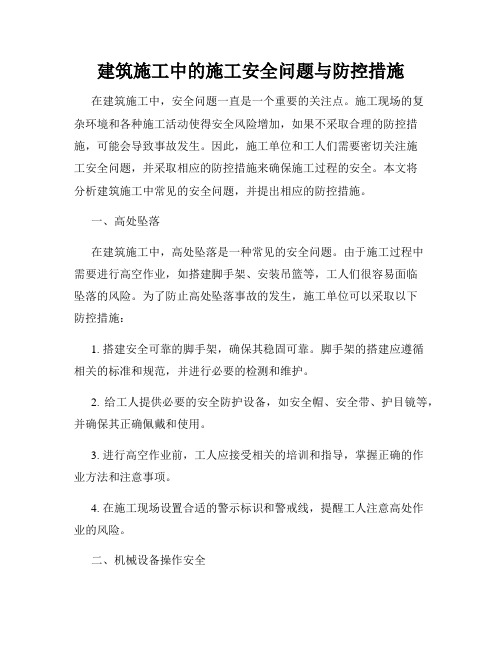 建筑施工中的施工安全问题与防控措施

在建筑施工中，安全问题一直是一个重要的关注点。施工现场的复杂环境和各种施工活动使得安全风险增加，如果不采取合理的防控措施，可能会导致事故发生。因此，施工单位和工人们需要密切关注施工安全问题，并采取相应的防控措施来确保施工过程的安全。本文将分析建筑施工中常见的安全问题，并提出相应的防控措施。

一、高处坠落

在建筑施工中，高处坠落是一种常见的安全问题。由于施工过程中需要进行高空作业，如搭建脚手架、安装吊篮等，工人们很容易面临坠落的风险。为了防止高处坠落事故的发生，施工单位可以采取以下防控措施：

1. 搭建安全可靠的脚手架，确保其稳固可靠。脚手架的搭建应遵循相关的标准和规范，并进行必要的检测和维护。

2. 给工人提供必要的安全防护设备，如安全帽、安全带、护目镜等，并确保其正确佩戴和使用。

3. 进行高空作业前，工人应接受相关的培训和指导，掌握正确的作业方法和注意事项。

4. 在施工现场设置合适的警示标识和警戒线，提醒工人注意高处作业的风险。

二、机械设备操作安全